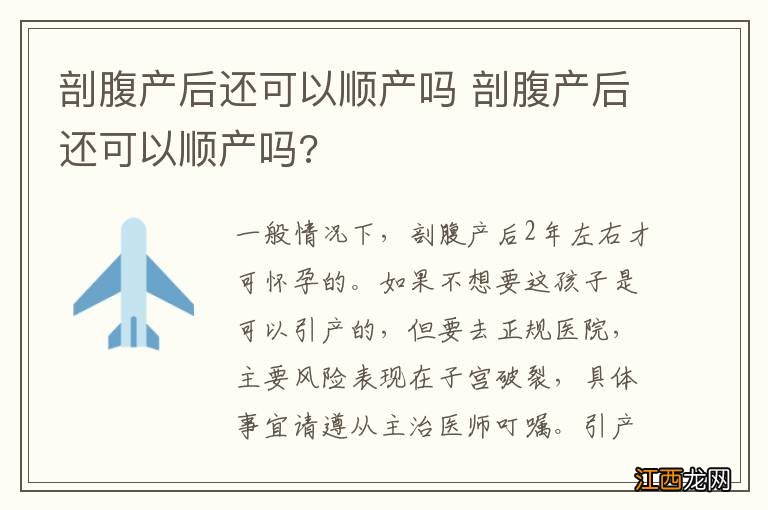 剖腹产后还可以顺产吗 剖腹产后还可以顺产吗?

一般情况下，剖腹产后2年左右才可怀孕的。如果不想要这孩子是可以引产的，但要去正规医院，主要风险表现在子宫破裂，具体事宜请遵从主治医师叮嘱。引产

江西龙网